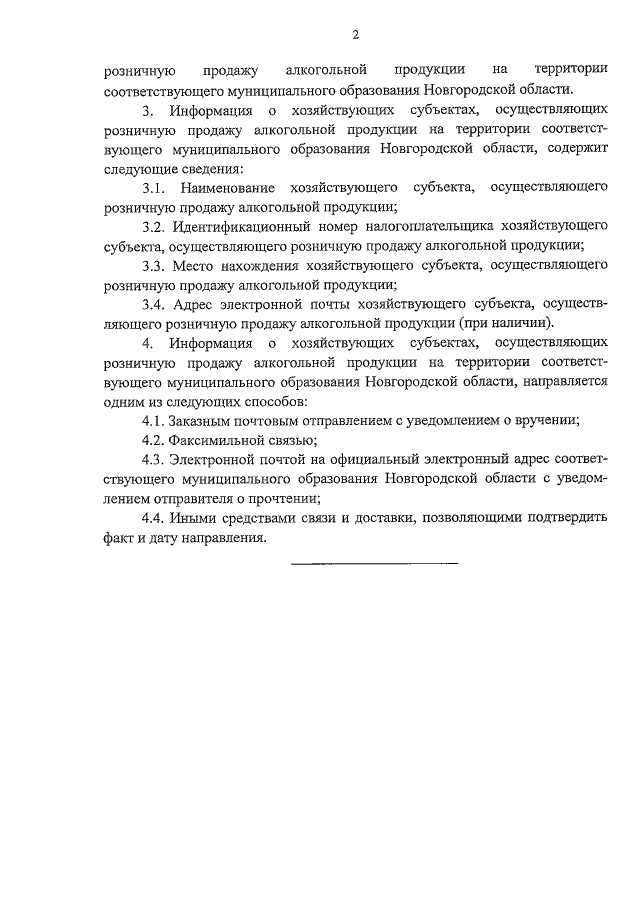 2

розничную продажу алкогольной продукции на территории соответствующего муниципального образования Новгородской области.

3. Информация о хозяйствующих субъектах, осуществляющих розничную продажу алкогольной продукции на территории соответствующего муниципального образования Новгородской области, содержит следующие сведения:

3.1. Наименование хозяйствующего субъекта, осуществляющего розничную продажу алкогольной продукции;

3.2. Идентификационный номер налогоплательщика хозяйствующего субъекта, осуществляющего розничную продажу алкогольной продукции;

3.3. Место нахождения хозяйствующего субъекта, осуществляющего розничную продажу алкогольной продукции;

3.4. Адрес электронной почты хозяйствующего субъекта, осуществляющего розничную продажу алкогольной продукции (при наличии).

4. Информация о хозяйствующих субъектах, осуществляющих розничную продажу алкогольной продукции на территории соответствующего муниципального образования Новгородской области, направляется одним из следующих способов:

4.1. Заказным почтовым отправлением с уведомлением о вручении;

4.2. Факсимильной связью;

4.3. Электронной почтой на официальный электронный адрес соответствующего муниципального образования Новгородской области с уведомлением отправителя о прочтении;

4.4. Иными средствами связи и доставки, позволяющими подтвердить факт и дату направления.